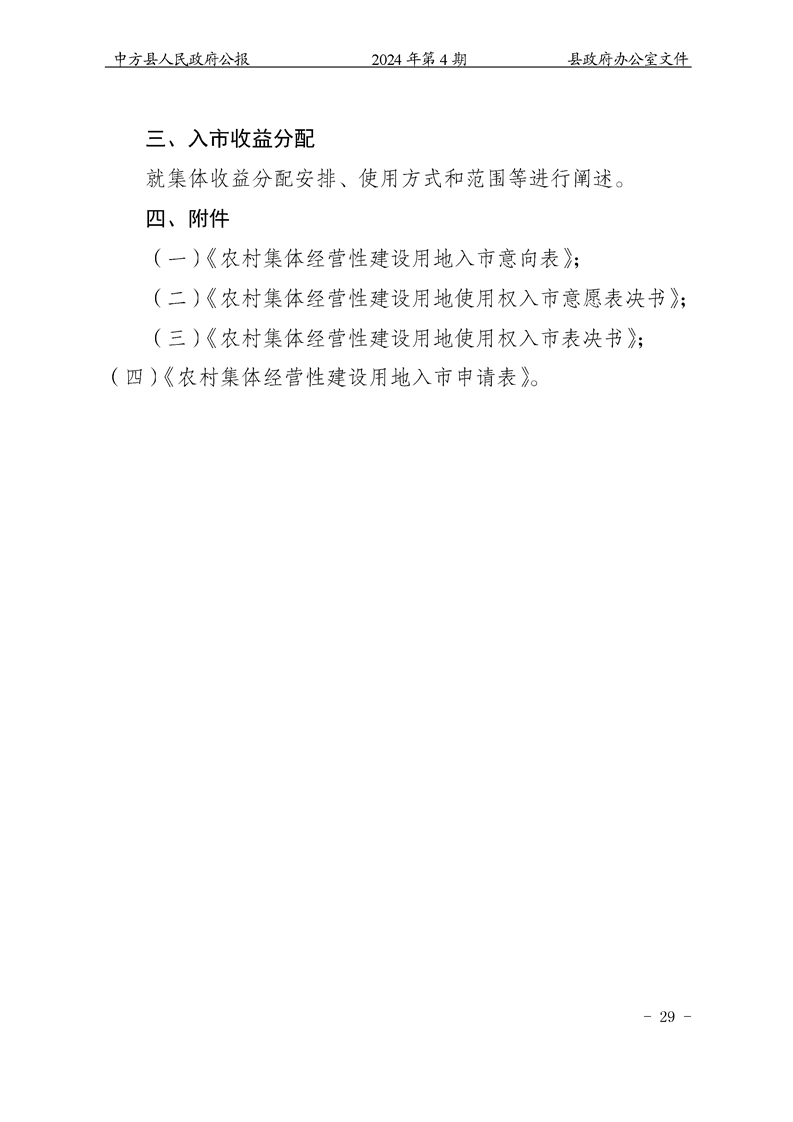 中方县人民政府公报　　2024年第4期　　县政府办公室文件

三、入市收益分配

就集体收益分配安排、使用方式和范围等进行阐述。

四、附件

（一）《农村集体经营性建设用地入市意向表》；

（二）《农村集体经营性建设用地使用权入市意愿表决书》；

（三）《农村集体经营性建设用地使用权入市表决书》；

（四）《农村集体经营性建设用地入市申请表》。

- 29 -